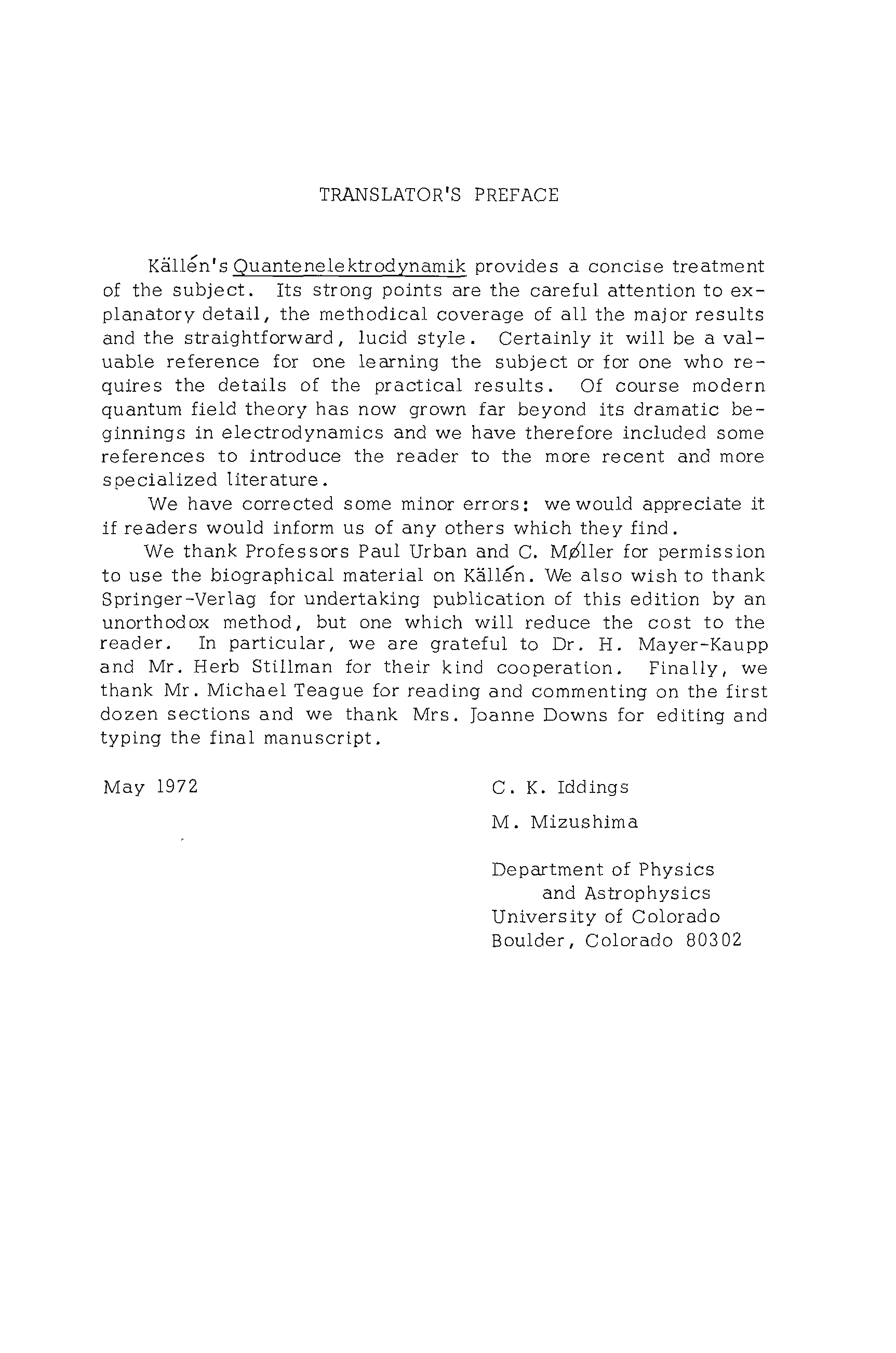 TRANSLATOR'S PREFACE

Källén's Quantenelektrodynamik provides a concise treatment of the subject. Its strong points are the careful attention to explanatory detail, the methodical coverage of all the major results and the straightforward, lucid style. Certainly it will be a valuable reference for one learning the subject or for one who requires the details of the practical results. Of course modern quantum field theory has now grown far beyond its dramatic beginnings in electrodynamics and we have therefore included some references to introduce the reader to the more recent and more specialized literature.

We have corrected some minor errors: we would appreciate it if readers would inform us of any others which they find.

We thank Professors Paul Urban and C. Møller for permission to use the biographical material on Källén. We also wish to thank Springer-Verlag for undertaking publication of this edition by an unorthodox method, but one which will reduce the cost to the reader. In particular, we are grateful to Dr. H. Mayer-Kaupp and Mr. Herb Stillman for their kind cooperation. Finally, we thank Mr. Michael Teague for reading and commenting on the first dozen sections and we thank Mrs. Joanne Downs for editing and typing the final manuscript.

May 1972

C. K. Iddings

M. Mizushima

Department of Physics
and Astrophysics
University of Colorado
Boulder, Colorado 80302